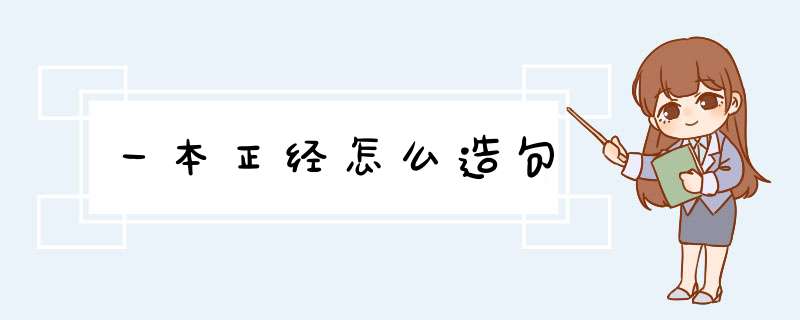 一本正经怎么造句